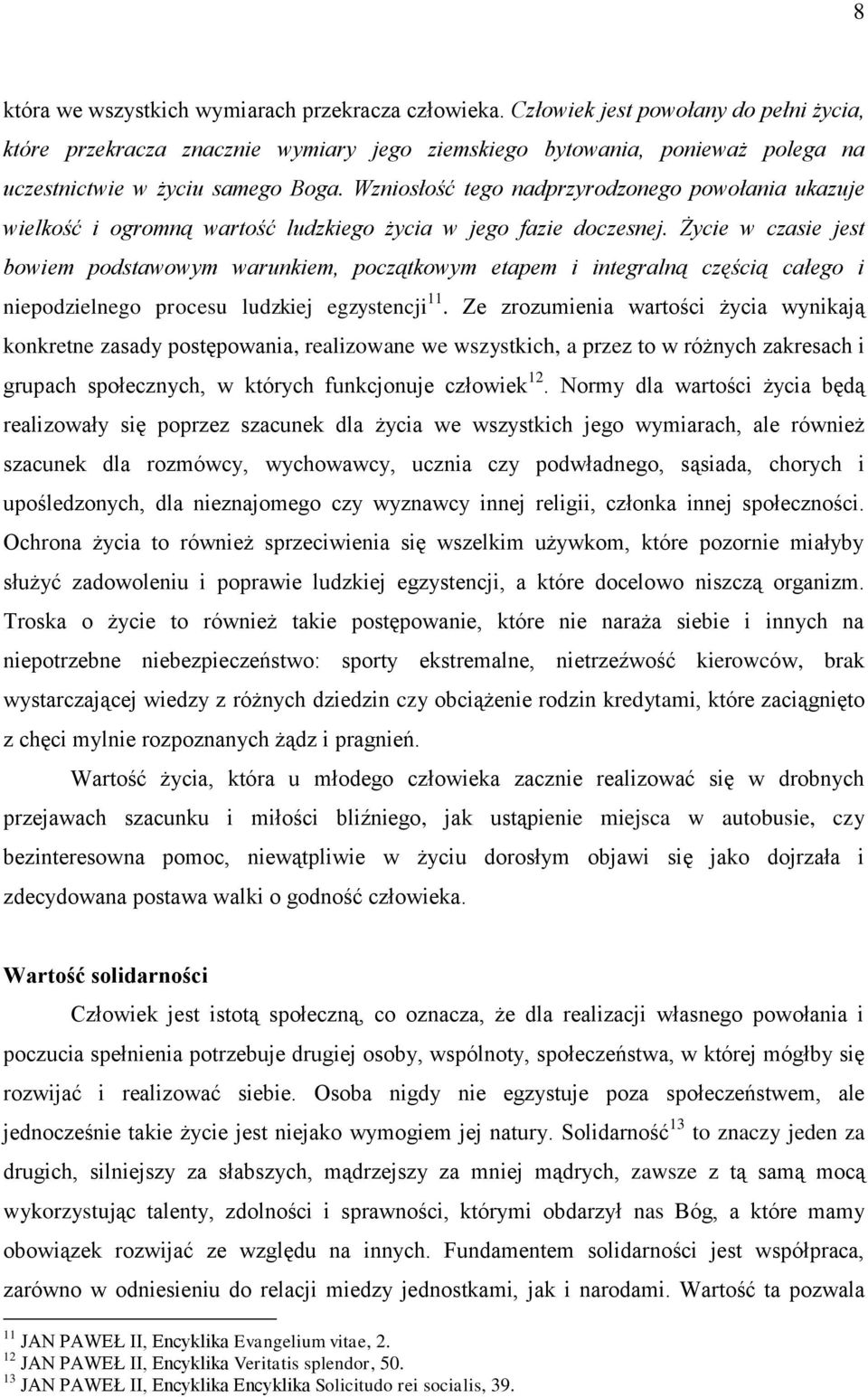 8

która we wszystkich wymiarach przekracza człowieka. Człowiek jest powołany do pełni życia, które przekracza znacznie wymiary jego ziemskiego bytowania, ponieważ polega na uczestnictwie w życiu samego Boga. Wzniosłość tego nadprzyrodzonego powołania ukazuje wielkość i ogromną wartość ludzkiego życia w jego fazie doczesnej. Życie w czasie jest bowiem podstawowym warunkiem, początkowym etapem i integralną częścią całego i niepodzielnego procesu ludzkiej egzystencji$^{11}$. Ze zrozumienia wartości życia wynikają konkretne zasady postępowania, realizowane we wszystkich, a przez to w różnych zakresach i grupach społecznych, w których funkcjonuje człowiek$^{12}$. Normy dla wartości życia będą realizowały się poprzez szacunek dla życia we wszystkich jego wymiarach, ale również szacunek dla rozmówcy, wychowawcy, ucznia czy podwładnego, sąsiada, chorych i upośledzonych, dla nieznajomego czy wyznawcy innej religii, członka innej społeczności. Ochrona życia to również sprzeciwienia się wszelkim używkom, które pozornie miałyby służyć zadowoleniu i poprawie ludzkiej egzystencji, a które docelowo niszczą organizm. Troska o życie to również takie postępowanie, które nie naraża siebie i innych na niepotrzebne niebezpieczeństwo: sporty ekstremalne, nietrzeźwość kierowców, brak wystarczającej wiedzy z różnych dziedzin czy obciążenie rodzin kredytami, które zaciągnięto z chęci mylnie rozpoznanych żądz i pragnień.

Wartość życia, która u młodego człowieka zacznie realizować się w drobnych przejawach szacunku i miłości bliźniego, jak ustąpienie miejsca w autobusie, czy bezinteresowna pomoc, niewątpliwie w życiu dorosłym objawi się jako dojrzała i zdecydowana postawa walki o godność człowieka.

Wartość solidarności

Człowiek jest istotą społeczną, co oznacza, że dla realizacji własnego powołania i poczucia spełnienia potrzebuje drugiej osoby, wspólnoty, społeczeństwa, w której mógłby się rozwijać i realizować siebie. Osoba nigdy nie egzystuje poza społeczeństwem, ale jednocześnie takie życie jest niejako wymogiem jej natury. Solidarność$^{13}$ to znaczy jeden za drugich, silniejszy za słabszych, mądrzejszy za mniej mądrych, zawsze z tą samą mocą wykorzystując talenty, zdolności i sprawności, którymi obdarzył nas Bóg, a które mamy obowiązek rozwijać ze względu na innych. Fundamentem solidarności jest współpraca, zarówno w odniesieniu do relacji miedzy jednostkami, jak i narodami. Wartość ta pozwala

$^{11}$ JAN PAWEŁ II, Encyklika Evangelium vitae, 2.
$^{12}$ JAN PAWEŁ II, Encyklika Veritatis splendor, 50.
$^{13}$ JAN PAWEŁ II, Encyklika Encyklika Solicitudo rei socialis, 39.